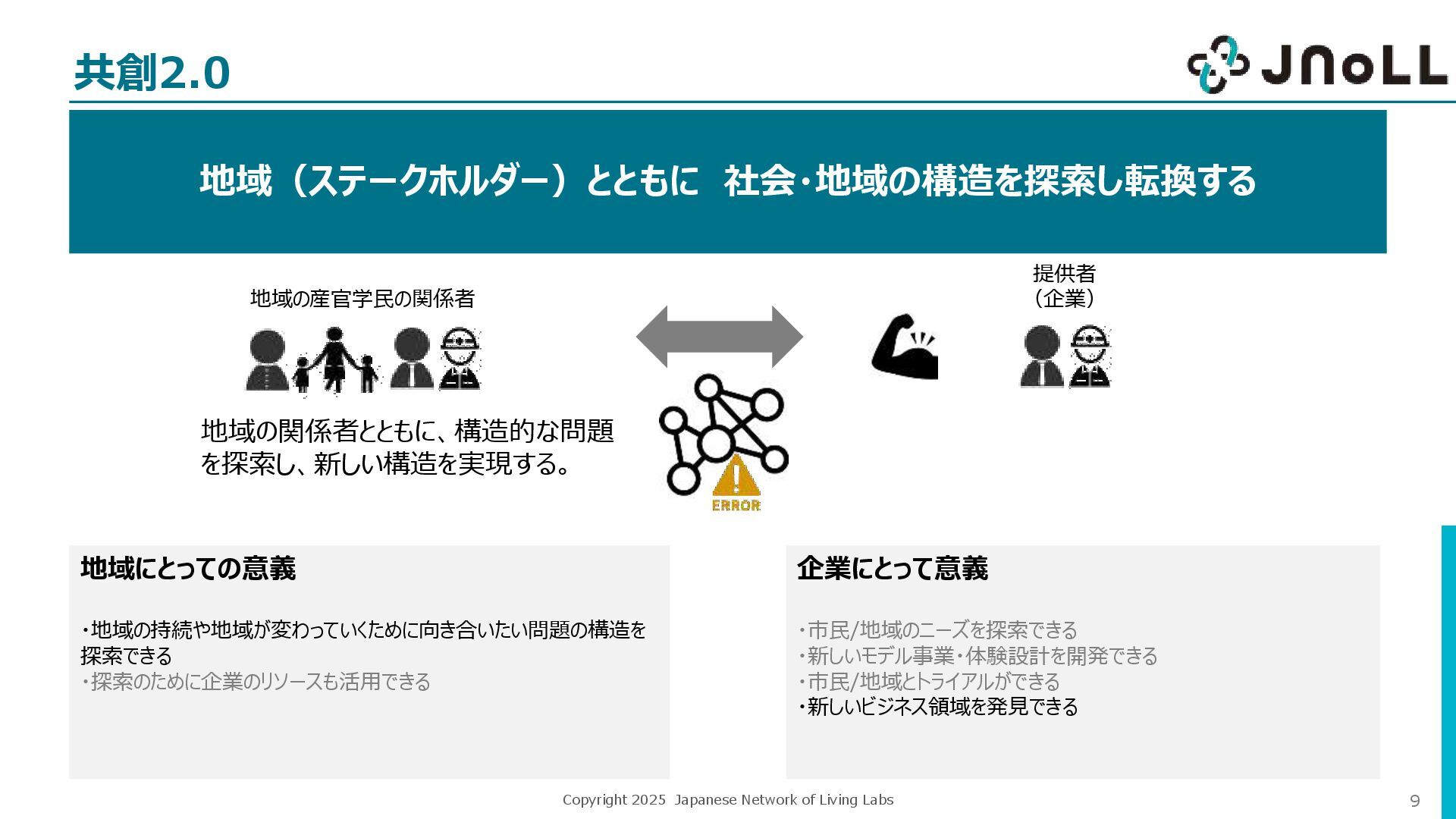 共創2.0

JNoLL

地域（ステークホルダー）とともに　社会・地域の構造を探索し転換する

地域の産官学民の関係者

提供者
（企業）

地域の関係者とともに、構造的な問題を探索し、新しい構造を実現する。

ERROR

地域にとっての意義

・地域の持続や地域が変わっていくために向き合いたい問題の構造を探索できる
・探索のために企業のリソースも活用できる

企業にとって意義

・市民/地域のニーズを探索できる
・新しいモデル事業・体験設計を開発できる
・市民/地域とトライアルができる
・新しいビジネス領域を発見できる

Copyright 2025 Japanese Network of Living Labs

9